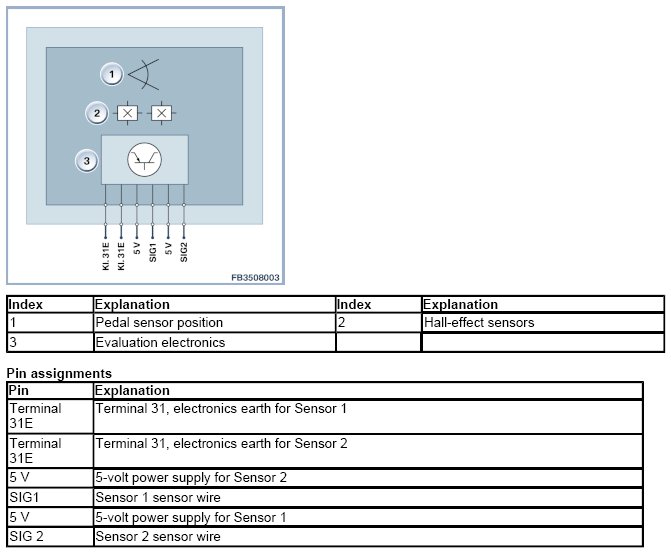 1
2
3
Kl.31E
Kl.31E
5 V
SIG1
5 V
SIG2
FB3508003

| Index | Explanation | Index | Explanation |
|---|---|---|---|
| 1 | Pedal sensor position | 2 | Hall-effect sensors |
| 3 | Evaluation electronics | | |

Pin assignments

| Pin | Explanation |
|---|---|
| Terminal 31E | Terminal 31, electronics earth for Sensor 1 |
| Terminal 31E | Terminal 31, electronics earth for Sensor 2 |
| 5 V | 5-volt power supply for Sensor 2 |
| SIG1 | Sensor 1 sensor wire |
| 5 V | 5-volt power supply for Sensor 1 |
| SIG 2 | Sensor 2 sensor wire |